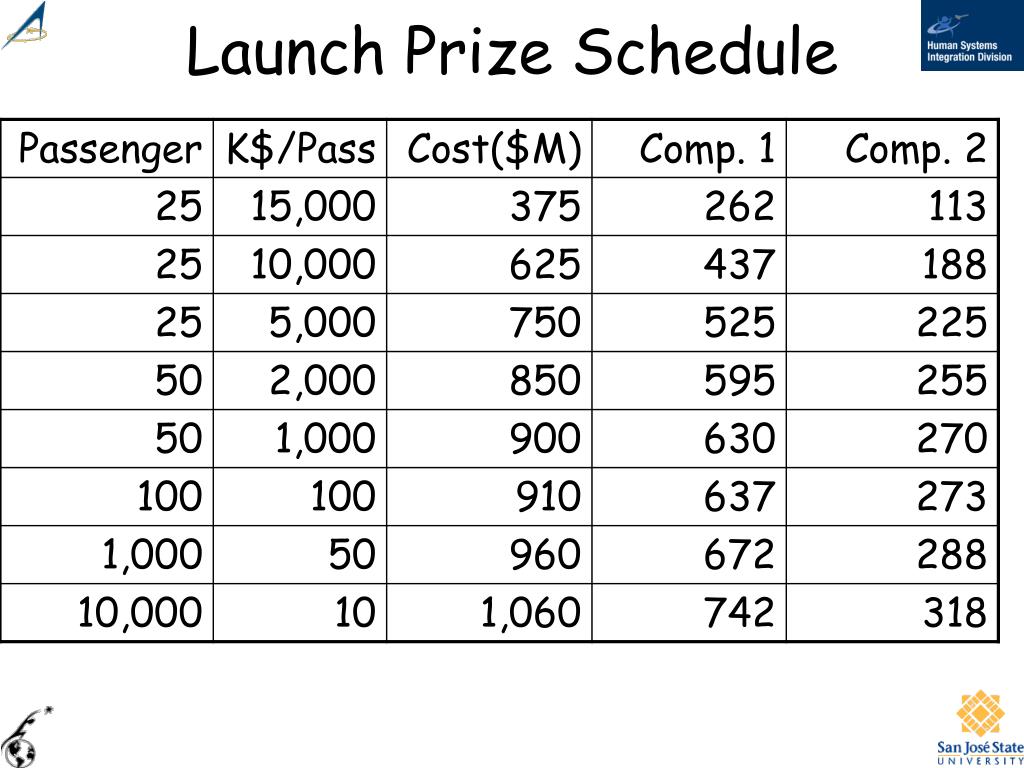 Launch Prize Schedule

Human Systems Integration Division

| Passenger | K\$/Pass | Cost(\$M) | Comp. 1 | Comp. 2 |
|---|---|---|---|---|
| 25 | 15,000 | 375 | 262 | 113 |
| 25 | 10,000 | 625 | 437 | 188 |
| 25 | 5,000 | 750 | 525 | 225 |
| 50 | 2,000 | 850 | 595 | 255 |
| 50 | 1,000 | 900 | 630 | 270 |
| 100 | 100 | 910 | 637 | 273 |
| 1,000 | 50 | 960 | 672 | 288 |
| 10,000 | 10 | 1,060 | 742 | 318 |

San José State UNIVERSITY